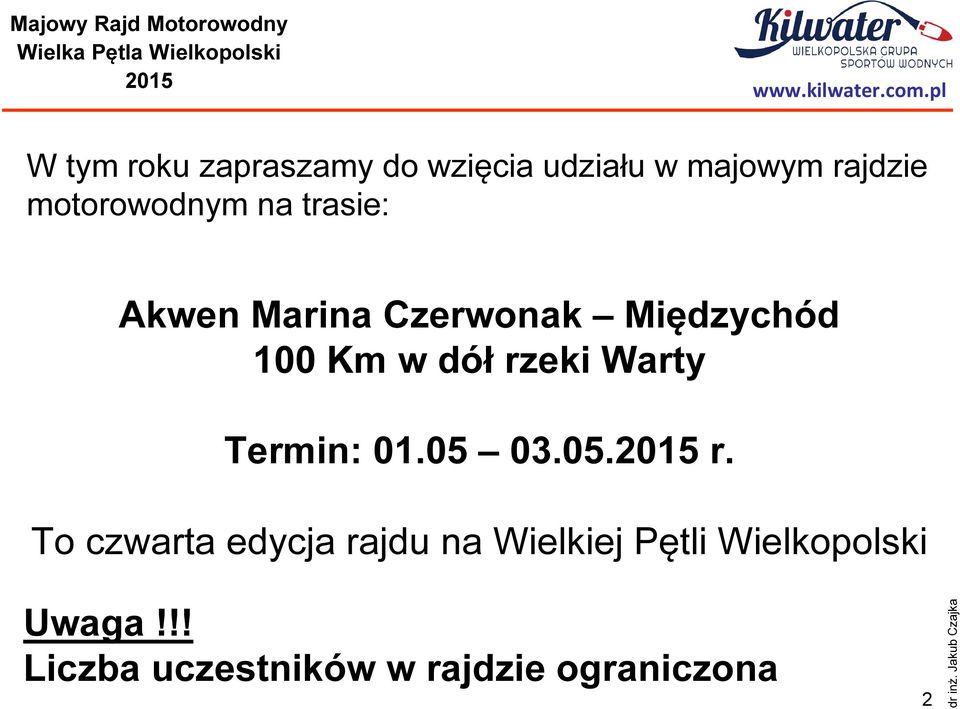 Majowy Rajd Motorowodny
Wielka Pętla Wielkopolski
2015

Kilwater
WIELKOPOLSKA GRUPA SPORTÓW WODNYCH
www.kilwater.com.pl

W tym roku zapraszamy do wzięcia udziału w majowym rajdzie motorowodnym na trasie:

Akwen Marina Czerwonak – Międzychód
100 Km w dół rzeki Warty

Termin: 01.05 – 03.05.2015 r.

To czwarta edycja rajdu na Wielkiej Pętli Wielkopolski

Uwaga !!!
Liczba uczestników w rajdzie ograniczona

dr inż. Jakub Czajka

2